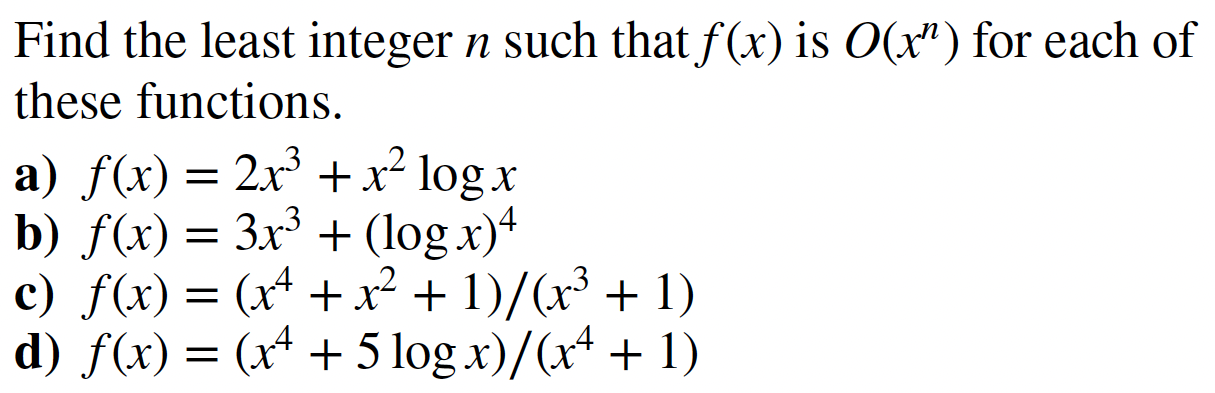 Find the least integer $n$ such that $f(x)$ is $O(x^n)$ for each of these functions.

a) $f(x) = 2x^3 + x^2 \log x$
b) $f(x) = 3x^3 + (\log x)^4$
c) $f(x) = (x^4 + x^2 + 1)/(x^3 + 1)$
d) $f(x) = (x^4 + 5 \log x)/(x^4 + 1)$